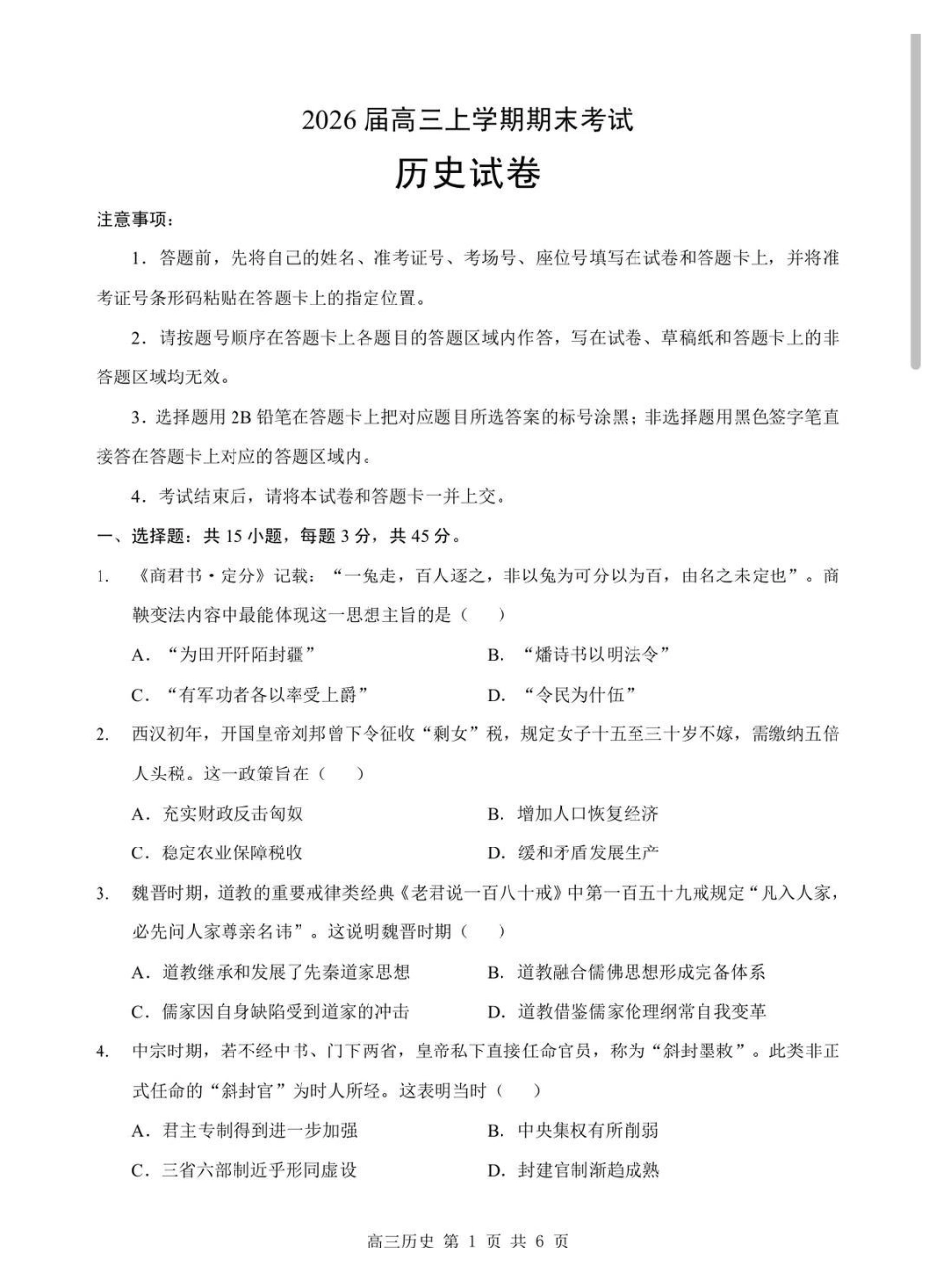 2026 届高三上学期期末考试

历史试卷

注意事项：

1．答题前，先将自己的姓名、准考证号、考场号、座位号填写在试卷和答题卡上，并将准考证号条形码粘贴在答题卡上的指定位置。

2．请按题号顺序在答题卡上各题目的答题区域内作答，写在试卷、草稿纸和答题卡上的非答题区域均无效。

3．选择题用 2B 铅笔在答题卡上把对应题目所选答案的标号涂黑；非选择题用黑色签字笔直接答在答题卡上对应的答题区域内。

4．考试结束后，请将本试卷和答题卡一并上交。

一、选择题：共 15 小题，每题 3 分，共 45 分。

1. 《商君书·定分》记载：“一兔走，百人逐之，非以兔为可分以为百，由名之未定也”。商鞅变法内容中最能体现这一思想主旨的是（　）

A．“为田开阡陌封疆”
B．“燔诗书以明法令”
C．“有军功者各以率受上爵”
D．“令民为什伍”

2. 西汉初年，开国皇帝刘邦曾下令征收“剩女”税，规定女子十五至三十岁不嫁，需缴纳五倍人头税。这一政策旨在（　）

A．充实财政反击匈奴
B．增加人口恢复经济
C．稳定农业保障税收
D．缓和矛盾发展生产

3. 魏晋时期，道教的重要戒律类经典《老君说一百八十戒》中第一百五十九戒规定“凡入人家，必先问人家尊亲名讳”。这说明魏晋时期（　）

A．道教继承和发展了先秦道家思想
B．道教融合儒佛思想形成完备体系
C．儒家因自身缺陷受到道家的冲击
D．道教借鉴儒家伦理纲常自我变革

4. 中宗时期，若不经中书、门下两省，皇帝私下直接任命官员，称为“斜封墨敕”。此类非正式任命的“斜封官”为时人所轻。这表明当时（　）

A．君主专制得到进一步加强
B．中央集权有所削弱
C．三省六部制近乎形同虚设
D．封建官制渐趋成熟

高三历史 第 1 页 共 6 页